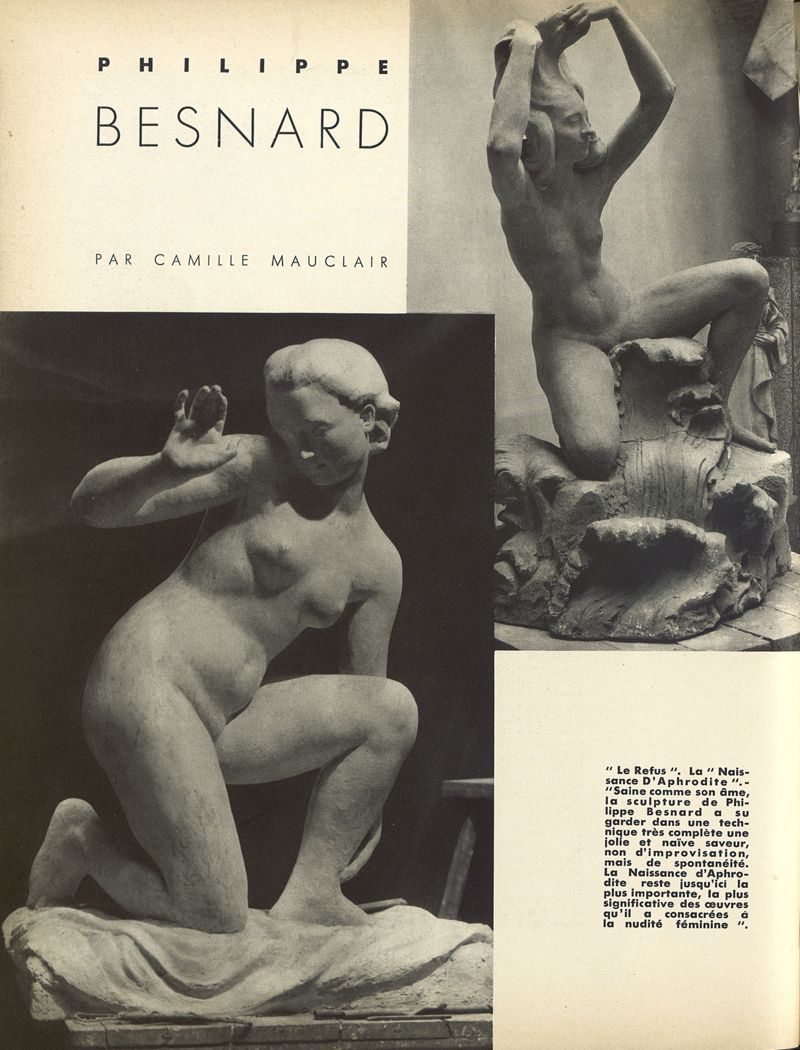 PHILIPPE

BESNARD

PAR CAMILLE MAUCLAIR

" Le Refus ". La " Naissance D'Aphrodite ".- "Saine comme son âme, la sculpture de Philippe Besnard a su garder dans une technique très complète une jolie et naïve saveur, non d'improvisation, mais de spontanéité. La Naissance d'Aphrodite reste jusqu'ici la plus importante, la plus significative des œuvres qu'il a consacrées à la nudité féminine ".